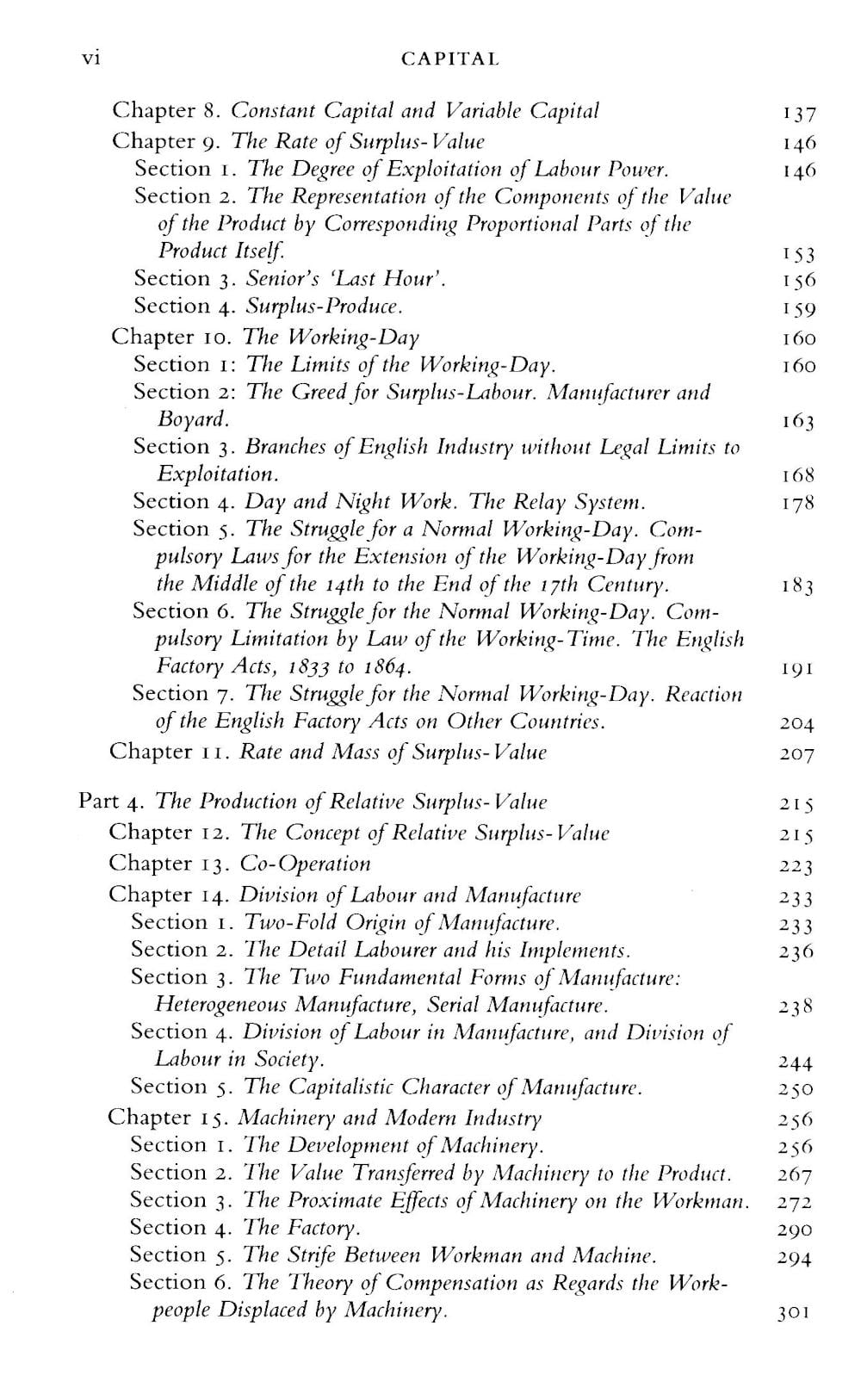 vi CAPITAL

Chapter 8. Constant Capital and Variable Capital 137
Chapter 9. The Rate of Surplus-Value 146
Section 1. The Degree of Exploitation of Labour Power. 146
Section 2. The Representation of the Components of the Value of the Product by Corresponding Proportional Parts of the Product Itself. 153
Section 3. Senior's 'Last Hour'. 156
Section 4. Surplus-Produce. 159
Chapter 10. The Working-Day 160
Section 1: The Limits of the Working-Day. 160
Section 2: The Greed for Surplus-Labour. Manufacturer and Boyard. 163
Section 3. Branches of English Industry without Legal Limits to Exploitation. 168
Section 4. Day and Night Work. The Relay System. 178
Section 5. The Struggle for a Normal Working-Day. Compulsory Laws for the Extension of the Working-Day from the Middle of the 14th to the End of the 17th Century. 183
Section 6. The Struggle for the Normal Working-Day. Compulsory Limitation by Law of the Working-Time. The English Factory Acts, 1833 to 1864. 191
Section 7. The Struggle for the Normal Working-Day. Reaction of the English Factory Acts on Other Countries. 204
Chapter 11. Rate and Mass of Surplus-Value 207

Part 4. The Production of Relative Surplus-Value 215
Chapter 12. The Concept of Relative Surplus-Value 215
Chapter 13. Co-Operation 223
Chapter 14. Division of Labour and Manufacture 233
Section 1. Two-Fold Origin of Manufacture. 233
Section 2. The Detail Labourer and his Implements. 236
Section 3. The Two Fundamental Forms of Manufacture: Heterogeneous Manufacture, Serial Manufacture. 238
Section 4. Division of Labour in Manufacture, and Division of Labour in Society. 244
Section 5. The Capitalistic Character of Manufacture. 250
Chapter 15. Machinery and Modern Industry 256
Section 1. The Development of Machinery. 256
Section 2. The Value Transferred by Machinery to the Product. 267
Section 3. The Proximate Effects of Machinery on the Workman. 272
Section 4. The Factory. 290
Section 5. The Strife Between Workman and Machine. 294
Section 6. The Theory of Compensation as Regards the Workpeople Displaced by Machinery. 301